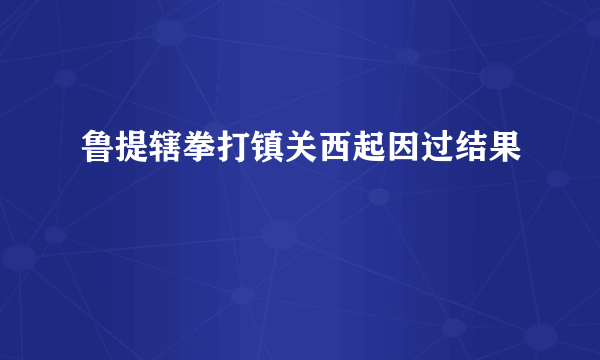 鲁提辖拳打镇关西起因过结果